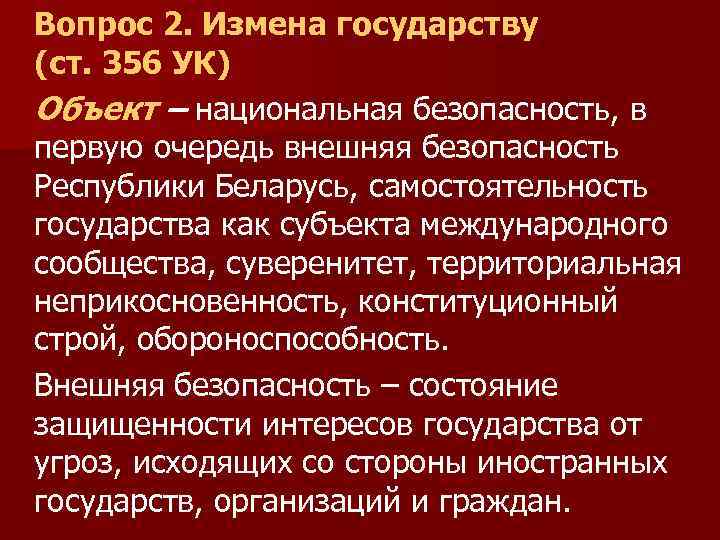 Вопрос 2. Измена государству (ст. 356 УК)

Объект – национальная безопасность, в первую очередь внешняя безопасность Республики Беларусь, самостоятельность государства как субъекта международного сообщества, суверенитет, территориальная неприкосновенность, конституционный строй, обороноспособность.

Внешняя безопасность – состояние защищенности интересов государства от угроз, исходящих со стороны иностранных государств, организаций и граждан.